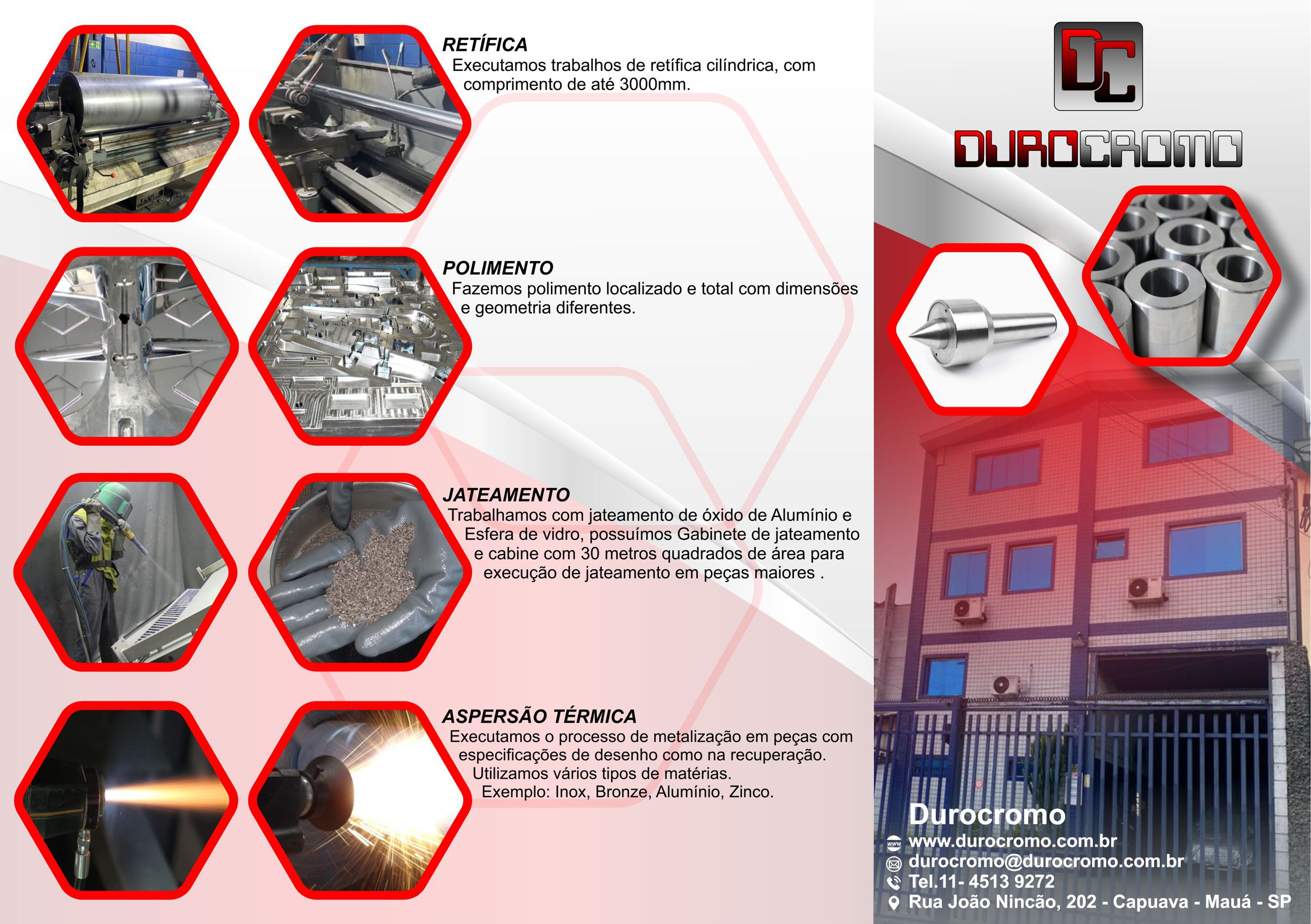 RETÍFICA
Executamos trabalhos de retífica cilíndrica, com comprimento de até 3000mm.

POLIMENTO
Fazemos polimento localizado e total com dimensões e geometria diferentes.

JATEAMENTO
Trabalhamos com jateamento de óxido de Alumínio e Esfera de vidro, possuímos Gabinete de jateamento e cabine com 30 metros quadrados de área para execução de jateamento em peças maiores .

ASPERSÃO TÉRMICA
Executamos o processo de metalização em peças com especificações de desenho como na recuperação. Utilizamos vários tipos de matérias. Exemplo: Inox, Bronze, Alumínio, Zinco.

DC
DUROCROMO

Durocromo
www.durocromo.com.br
durocromo@durocromo.com.br
Tel.11- 4513 9272
Rua João Nincão, 202 - Capuava - Mauá - SP